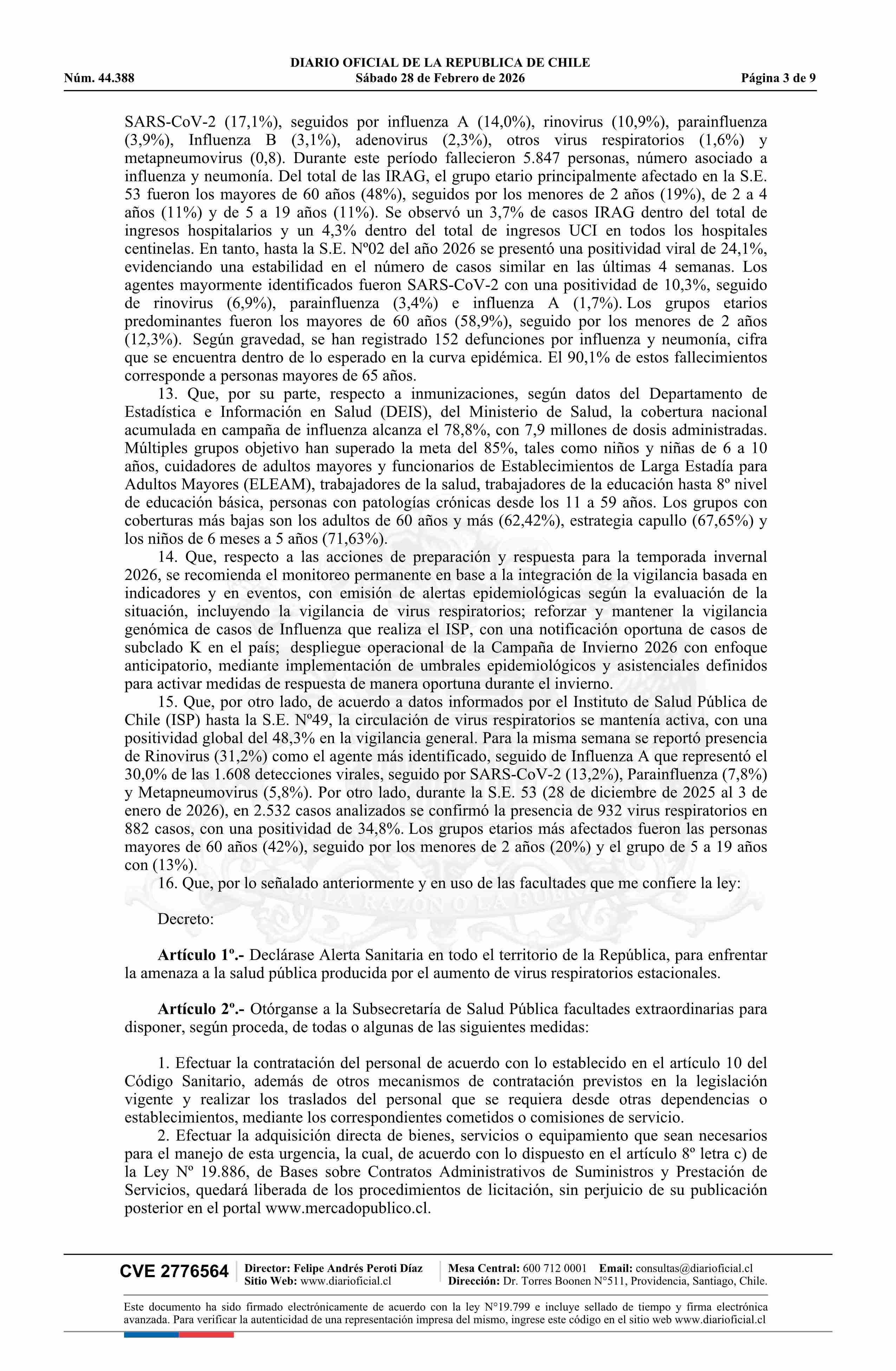 DIARIO OFICIAL DE LA REPUBLICA DE CHILE
Núm. 44.388 Sábado 28 de Febrero de 2026 Página 3 de 9

SARS-CoV-2 (17,1%), seguidos por influenza A (14,0%), rinovirus (10,9%), parainfluenza (3,9%), Influenza B (3,1%), adenovirus (2,3%), otros virus respiratorios (1,6%) y metapneumovirus (0,8). Durante este período fallecieron 5.847 personas, número asociado a influenza y neumonía. Del total de las IRAG, el grupo etario principalmente afectado en la S.E. 53 fueron los mayores de 60 años (48%), seguidos por los menores de 2 años (19%), de 2 a 4 años (11%) y de 5 a 19 años (11%). Se observó un 3,7% de casos IRAG dentro del total de ingresos hospitalarios y un 4,3% dentro del total de ingresos UCI en todos los hospitales centinelas. En tanto, hasta la S.E. Nº02 del año 2026 se presentó una positividad viral de 24,1%, evidenciando una estabilidad en el número de casos similar en las últimas 4 semanas. Los agentes mayormente identificados fueron SARS-CoV-2 con una positividad de 10,3%, seguido de rinovirus (6,9%), parainfluenza (3,4%) e influenza A (1,7%). Los grupos etarios predominantes fueron los mayores de 60 años (58,9%), seguido por los menores de 2 años (12,3%). Según gravedad, se han registrado 152 defunciones por influenza y neumonía, cifra que se encuentra dentro de lo esperado en la curva epidémica. El 90,1% de estos fallecimientos corresponde a personas mayores de 65 años.

13. Que, por su parte, respecto a inmunizaciones, según datos del Departamento de Estadística e Información en Salud (DEIS), del Ministerio de Salud, la cobertura nacional acumulada en campaña de influenza alcanza el 78,8%, con 7,9 millones de dosis administradas. Múltiples grupos objetivo han superado la meta del 85%, tales como niños y niñas de 6 a 10 años, cuidadores de adultos mayores y funcionarios de Establecimientos de Larga Estadía para Adultos Mayores (ELEAM), trabajadores de la salud, trabajadores de la educación hasta 8º nivel de educación básica, personas con patologías crónicas desde los 11 a 59 años. Los grupos con coberturas más bajas son los adultos de 60 años y más (62,42%), estrategia capullo (67,65%) y los niños de 6 meses a 5 años (71,63%).

14. Que, respecto a las acciones de preparación y respuesta para la temporada invernal 2026, se recomienda el monitoreo permanente en base a la integración de la vigilancia basada en indicadores y en eventos, con emisión de alertas epidemiológicas según la evaluación de la situación, incluyendo la vigilancia de virus respiratorios; reforzar y mantener la vigilancia genómica de casos de Influenza que realiza el ISP, con una notificación oportuna de casos de subclado K en el país; despliegue operacional de la Campaña de Invierno 2026 con enfoque anticipatorio, mediante implementación de umbrales epidemiológicos y asistenciales definidos para activar medidas de respuesta de manera oportuna durante el invierno.

15. Que, por otro lado, de acuerdo a datos informados por el Instituto de Salud Pública de Chile (ISP) hasta la S.E. Nº49, la circulación de virus respiratorios se mantenía activa, con una positividad global del 48,3% en la vigilancia general. Para la misma semana se reportó presencia de Rinovirus (31,2%) como el agente más identificado, seguido de Influenza A que representó el 30,0% de las 1.608 detecciones virales, seguido por SARS-CoV-2 (13,2%), Parainfluenza (7,8%) y Metapneumovirus (5,8%). Por otro lado, durante la S.E. 53 (28 de diciembre de 2025 al 3 de enero de 2026), en 2.532 casos analizados se confirmó la presencia de 932 virus respiratorios en 882 casos, con una positividad de 34,8%. Los grupos etarios más afectados fueron las personas mayores de 60 años (42%), seguido por los menores de 2 años (20%) y el grupo de 5 a 19 años con (13%).

16. Que, por lo señalado anteriormente y en uso de las facultades que me confiere la ley:

Decreto:

Artículo 1º.- Declárase Alerta Sanitaria en todo el territorio de la República, para enfrentar la amenaza a la salud pública producida por el aumento de virus respiratorios estacionales.

Artículo 2º.- Otórganse a la Subsecretaría de Salud Pública facultades extraordinarias para disponer, según proceda, de todas o algunas de las siguientes medidas:

1. Efectuar la contratación del personal de acuerdo con lo establecido en el artículo 10 del Código Sanitario, además de otros mecanismos de contratación previstos en la legislación vigente y realizar los traslados del personal que se requiera desde otras dependencias o establecimientos, mediante los correspondientes cometidos o comisiones de servicio.
2. Efectuar la adquisición directa de bienes, servicios o equipamiento que sean necesarios para el manejo de esta urgencia, la cual, de acuerdo con lo dispuesto en el artículo 8º letra c) de la Ley Nº 19.886, de Bases sobre Contratos Administrativos de Suministros y Prestación de Servicios, quedará liberada de los procedimientos de licitación, sin perjuicio de su publicación posterior en el portal www.mercadopublico.cl.

CVE 2776564 Director: Felipe Andrés Peroti Díaz Sitio Web: www.diarioficial.cl Mesa Central: 600 712 0001 Email: consultas@diarioficial.cl Dirección: Dr. Torres Boonen N°511, Providencia, Santiago, Chile.

Este documento ha sido firmado electrónicamente de acuerdo con la ley N°19.799 e incluye sellado de tiempo y firma electrónica avanzada. Para verificar la autenticidad de una representación impresa del mismo, ingrese este código en el sitio web www.diarioficial.cl